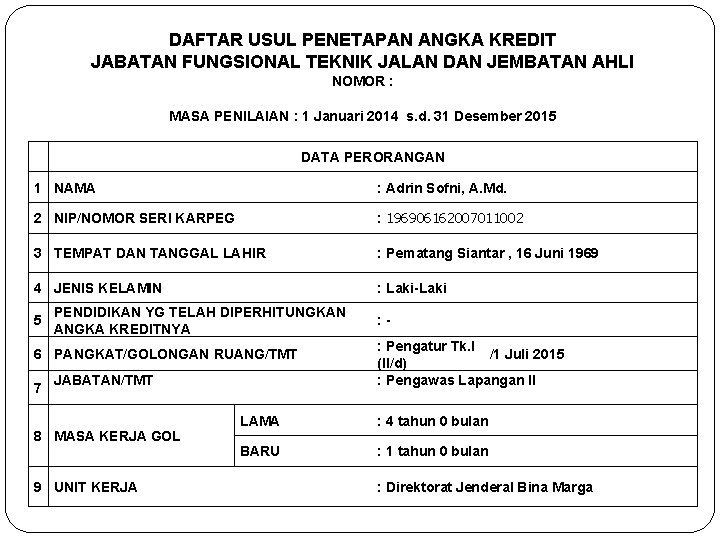 DAFTAR USUL PENETAPAN ANGKA KREDIT
JABATAN FUNGSIONAL TEKNIK JALAN DAN JEMBATAN AHLI
NOMOR :

MASA PENILAIAN : 1 Januari 2014 s.d. 31 Desember 2015

| | DATA PERORANGAN | | |
|---|---|---|---|
| 1 | NAMA | | : Adrin Sofni, A.Md. |
| 2 | NIP/NOMOR SERI KARPEG | | : 196906162007011002 |
| 3 | TEMPAT DAN TANGGAL LAHIR | | : Pematang Siantar , 16 Juni 1969 |
| 4 | JENIS KELAMIN | | : Laki-Laki |
| 5 | PENDIDIKAN YG TELAH DIPERHITUNGKAN ANGKA KREDITNYA | | : - |
| 6 | PANGKAT/GOLONGAN RUANG/TMT | | : Pengatur Tk.I (II/d) /1 Juli 2015 |
| 7 | JABATAN/TMT | | : Pengawas Lapangan II |
| 8 | MASA KERJA GOL | LAMA | : 4 tahun 0 bulan |
| | | BARU | : 1 tahun 0 bulan |
| 9 | UNIT KERJA | | : Direktorat Jenderal Bina Marga |